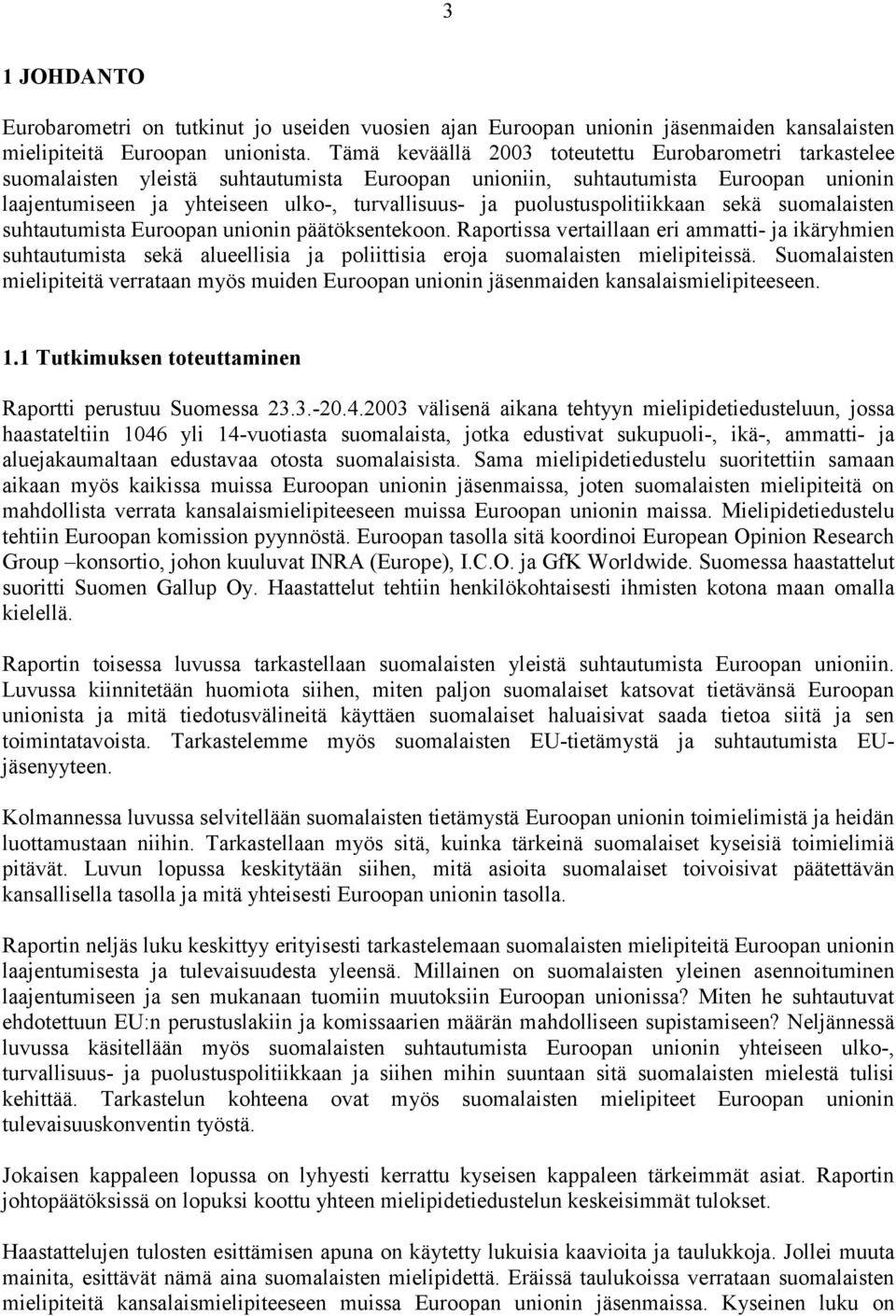 3

1 JOHDANTO

Eurobarometri on tutkinut jo useiden vuosien ajan Euroopan unionin jäsenmaiden kansalaisten mielipiteitä Euroopan unionista. Tämä keväällä 2003 toteutettu Eurobarometri tarkastelee suomalaisten yleistä suhtautumista Euroopan unioniin, suhtautumista Euroopan unionin laajentumiseen ja yhteiseen ulko-, turvallisuus- ja puolustuspolitiikkaan sekä suomalaisten suhtautumista Euroopan unionin päätöksentekoon. Raportissa vertaillaan eri ammatti- ja ikäryhmien suhtautumista sekä alueellisia ja poliittisia eroja suomalaisten mielipiteissä. Suomalaisten mielipiteitä verrataan myös muiden Euroopan unionin jäsenmaiden kansalaismielipiteeseen.

1.1 Tutkimuksen toteuttaminen

Raportti perustuu Suomessa 23.3.-20.4.2003 välisenä aikana tehtyyn mielipidetiedusteluun, jossa haastateltiin 1046 yli 14-vuotiasta suomalaista, jotka edustivat sukupuoli-, ikä-, ammatti- ja aluejakaumaltaan edustavaa otosta suomalaisista. Sama mielipidetiedustelu suoritettiin samaan aikaan myös kaikissa muissa Euroopan unionin jäsenmaissa, joten suomalaisten mielipiteitä on mahdollista verrata kansalaismielipiteeseen muissa Euroopan unionin maissa. Mielipidetiedustelu tehtiin Euroopan komission pyynnöstä. Euroopan tasolla sitä koordinoi European Opinion Research Group –konsortio, johon kuuluvat INRA (Europe), I.C.O. ja GfK Worldwide. Suomessa haastattelut suoritti Suomen Gallup Oy. Haastattelut tehtiin henkilökohtaisesti ihmisten kotona maan omalla kielellä.

Raportin toisessa luvussa tarkastellaan suomalaisten yleistä suhtautumista Euroopan unioniin. Luvussa kiinnitetään huomiota siihen, miten paljon suomalaiset katsovat tietävänsä Euroopan unionista ja mitä tiedotusvälineitä käyttäen suomalaiset haluaisivat saada tietoa siitä ja sen toimintatavoista. Tarkastelemme myös suomalaisten EU-tietämystä ja suhtautumista EU-jäsenyyteen.

Kolmannessa luvussa selvitellään suomalaisten tietämystä Euroopan unionin toimielimistä ja heidän luottamustaan niihin. Tarkastellaan myös sitä, kuinka tärkeinä suomalaiset kyseisiä toimielimiä pitävät. Luvun lopussa keskitytään siihen, mitä asioita suomalaiset toivoisivat päätettävän kansallisella tasolla ja mitä yhteisesti Euroopan unionin tasolla.

Raportin neljäs luku keskittyy erityisesti tarkastelemaan suomalaisten mielipiteitä Euroopan unionin laajentumisesta ja tulevaisuudesta yleensä. Millainen on suomalaisten yleinen asennoituminen laajentumiseen ja sen mukanaan tuomiin muutoksiin Euroopan unionissa? Miten he suhtautuvat ehdotettuun EU:n perustuslakiin ja komissaarien määrän mahdolliseen supistamiseen? Neljännessä luvussa käsitellään myös suomalaisten suhtautumista Euroopan unionin yhteiseen ulko-, turvallisuus- ja puolustuspolitiikkaan ja siihen mihin suuntaan sitä suomalaisten mielestä tulisi kehittää. Tarkastelun kohteena ovat myös suomalaisten mielipiteet Euroopan unionin tulevaisuuskonventin työstä.

Jokaisen kappaleen lopussa on lyhyesti kerrattu kyseisen kappaleen tärkeimmät asiat. Raportin johtopäätöksissä on lopuksi koottu yhteen mielipidetiedustelun keskeisimmät tulokset.

Haastattelujen tulosten esittämisen apuna on käytetty lukuisia kaavioita ja taulukkoja. Jollei muuta mainita, esittävät nämä aina suomalaisten mielipidettä. Eräissä taulukoissa verrataan suomalaisten mielipiteitä kansalaismielipiteeseen muissa Euroopan unionin jäsenmaissa. Kyseinen luku on